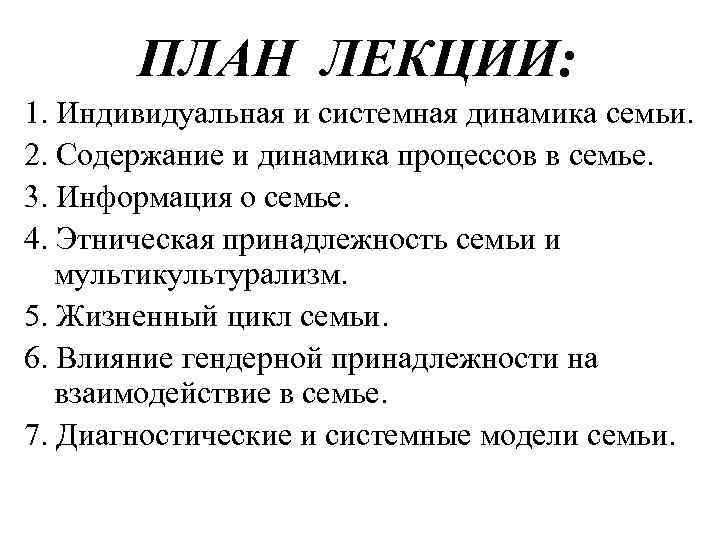 ПЛАН ЛЕКЦИИ:

1. Индивидуальная и системная динамика семьи.
2. Содержание и динамика процессов в семье.
3. Информация о семье.
4. Этническая принадлежность семьи и мультикультурализм.
5. Жизненный цикл семьи.
6. Влияние гендерной принадлежности на взаимодействие в семье.
7. Диагностические и системные модели семьи.